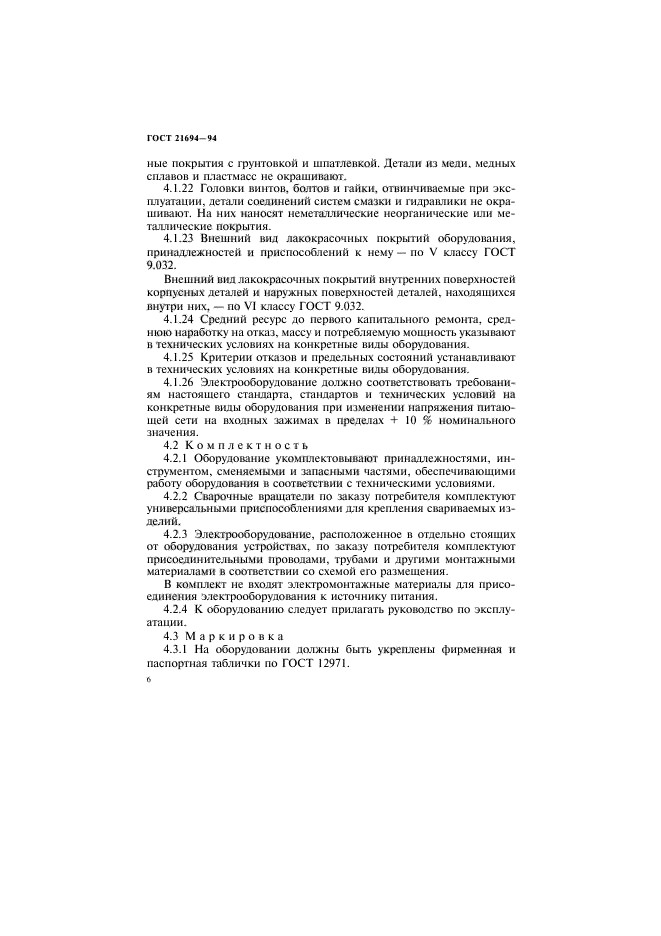 ГОСТ 21694—94

ные покрытия с грунтовкой и шпатлевкой. Детали из меди, медных сплавов и пластмасс не окрашивают.

4.1.22 Головки винтов, болтов и гайки, отвинчиваемые при эксплуатации, детали соединений систем смазки и гидравлики не окрашивают. На них наносят неметаллические неорганические или металлические покрытия.

4.1.23 Внешний вид лакокрасочных покрытий оборудования, принадлежностей и приспособлений к нему — по V классу ГОСТ 9.032.

Внешний вид лакокрасочных покрытий внутренних поверхностей корпусных деталей и наружных поверхностей деталей, находящихся внутри них, — по VI классу ГОСТ 9.032.

4.1.24 Средний ресурс до первого капитального ремонта, среднюю наработку на отказ, массу и потребляемую мощность указывают в технических условиях на конкретные виды оборудования.

4.1.25 Критерии отказов и предельных состояний устанавливают в технических условиях на конкретные виды оборудования.

4.1.26 Электрооборудование должно соответствовать требованиям настоящего стандарта, стандартов и технических условий на конкретные виды оборудования при изменении напряжения питающей сети на входных зажимах в пределах + 10 % номинального значения.

4.2 Комплектность

4.2.1 Оборудование укомплектовывают принадлежностями, инструментом, сменяемыми и запасными частями, обеспечивающими работу оборудования в соответствии с техническими условиями.

4.2.2 Сварочные вращатели по заказу потребителя комплектуют универсальными приспособлениями для крепления свариваемых изделий.

4.2.3 Электрооборудование, расположенное в отдельно стоящих от оборудования устройствах, по заказу потребителя комплектуют присоединительными проводами, трубами и другими монтажными материалами в соответствии со схемой его размещения.

В комплект не входят электромонтажные материалы для присоединения электрооборудования к источнику питания.

4.2.4 К оборудованию следует прилагать руководство по эксплуатации.

4.3 Маркировка

4.3.1 На оборудовании должны быть укреплены фирменная и паспортная таблички по ГОСТ 12971.

6